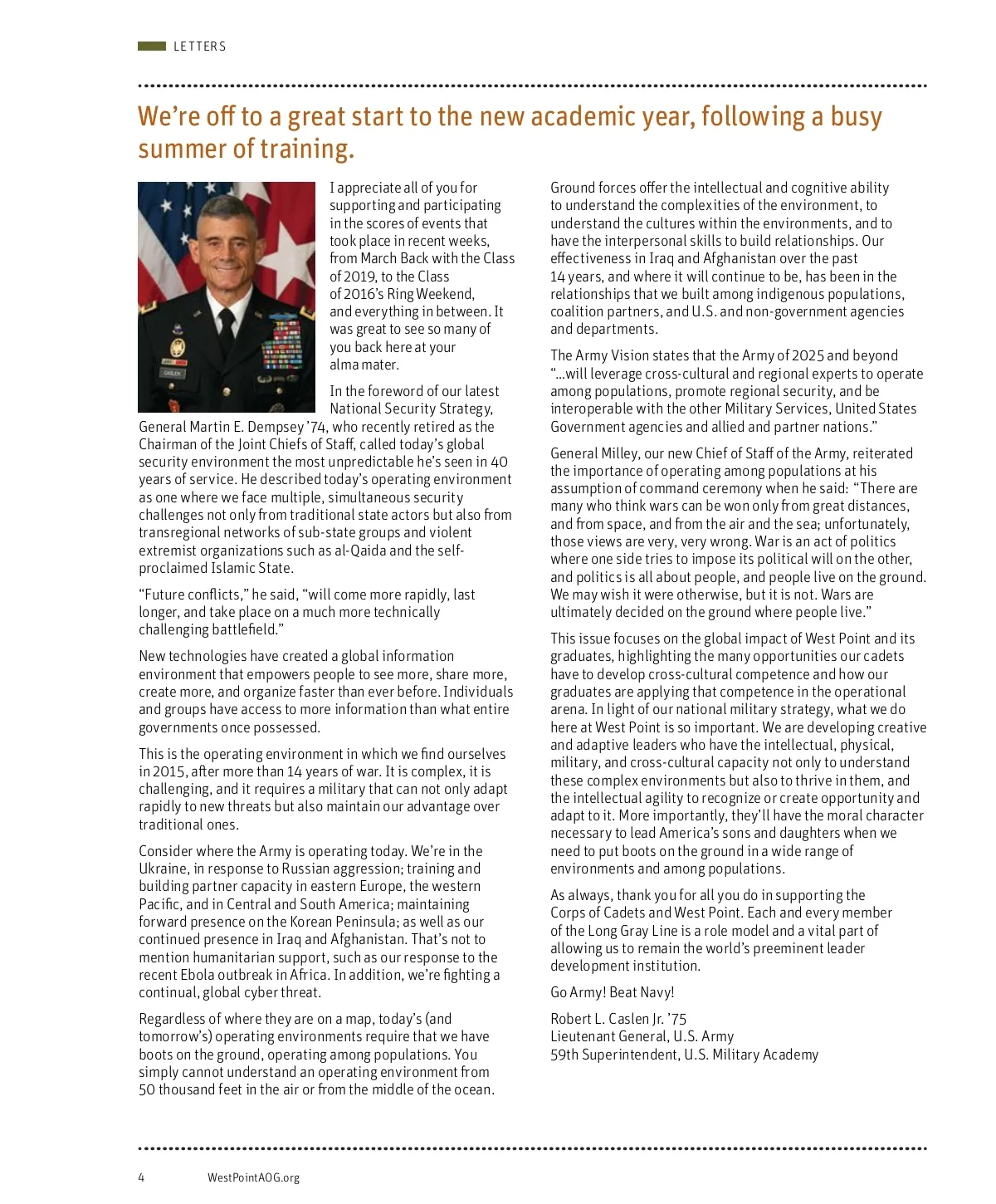 LETTERS

We're off to a great start to the new academic year, following a busy summer of training.

I appreciate all of you for supporting and participating in the scores of events that took place in recent weeks, from March Back with the Class of 2019, to the Class of 2016's Ring Weekend, and everything in between. It was great to see so many of you back here at your alma mater.

In the foreword of our latest National Security Strategy, General Martin E. Dempsey '74, who recently retired as the Chairman of the Joint Chiefs of Staff, called today's global security environment the most unpredictable he's seen in 40 years of service. He described today's operating environment as one where we face multiple, simultaneous security challenges not only from traditional state actors but also from transregional networks of sub-state groups and violent extremist organizations such as al-Qaida and the self-proclaimed Islamic State.

"Future conflicts," he said, "will come more rapidly, last longer, and take place on a much more technically challenging battlefield."

New technologies have created a global information environment that empowers people to see more, share more, create more, and organize faster than ever before. Individuals and groups have access to more information than what entire governments once possessed.

This is the operating environment in which we find ourselves in 2015, after more than 14 years of war. It is complex, it is challenging, and it requires a military that can not only adapt rapidly to new threats but also maintain our advantage over traditional ones.

Consider where the Army is operating today. We're in the Ukraine, in response to Russian aggression; training and building partner capacity in eastern Europe, the western Pacific, and in Central and South America; maintaining forward presence on the Korean Peninsula; as well as our continued presence in Iraq and Afghanistan. That's not to mention humanitarian support, such as our response to the recent Ebola outbreak in Africa. In addition, we're fighting a continual, global cyber threat.

Regardless of where they are on a map, today's (and tomorrow's) operating environments require that we have boots on the ground, operating among populations. You simply cannot understand an operating environment from 50 thousand feet in the air or from the middle of the ocean.

Ground forces offer the intellectual and cognitive ability to understand the complexities of the environment, to understand the cultures within the environments, and to have the interpersonal skills to build relationships. Our effectiveness in Iraq and Afghanistan over the past 14 years, and where it will continue to be, has been in the relationships that we built among indigenous populations, coalition partners, and U.S. and non-government agencies and departments.

The Army Vision states that the Army of 2025 and beyond "...will leverage cross-cultural and regional experts to operate among populations, promote regional security, and be interoperable with the other Military Services, United States Government agencies and allied and partner nations."

General Milley, our new Chief of Staff of the Army, reiterated the importance of operating among populations at his assumption of command ceremony when he said: "There are many who think wars can be won only from great distances, and from space, and from the air and the sea; unfortunately, those views are very, very wrong. War is an act of politics where one side tries to impose its political will on the other, and politics is all about people, and people live on the ground. We may wish it were otherwise, but it is not. Wars are ultimately decided on the ground where people live."

This issue focuses on the global impact of West Point and its graduates, highlighting the many opportunities our cadets have to develop cross-cultural competence and how our graduates are applying that competence in the operational arena. In light of our national military strategy, what we do here at West Point is so important. We are developing creative and adaptive leaders who have the intellectual, physical, military, and cross-cultural capacity not only to understand these complex environments but also to thrive in them, and the intellectual agility to recognize or create opportunity and adapt to it. More importantly, they'll have the moral character necessary to lead America's sons and daughters when we need to put boots on the ground in a wide range of environments and among populations.

As always, thank you for all you do in supporting the Corps of Cadets and West Point. Each and every member of the Long Gray Line is a role model and a vital part of allowing us to remain the world's preeminent leader development institution.

Go Army! Beat Navy!

Robert L. Caslen Jr. '75
Lieutenant General, U.S. Army
59th Superintendent, U.S. Military Academy

4 WestPointAOG.org